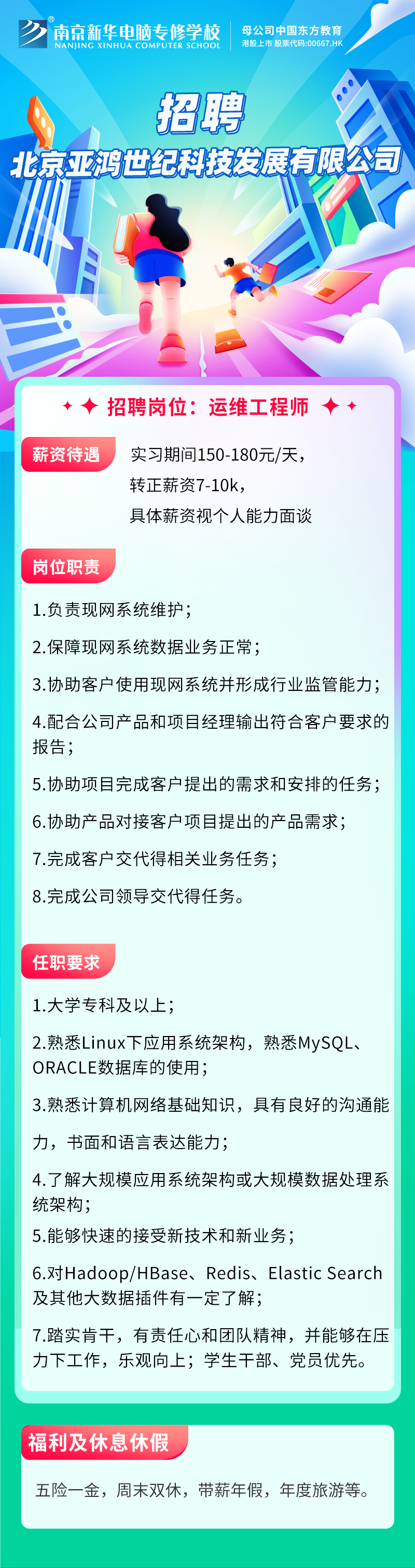 南京新华电脑专修学校
NANJING XINHUA COMPUTER SCHOOL
母公司中国东方教育
港股上市 股票代码:00667.HK

招聘
北京亚鸿世纪科技发展有限公司

招聘岗位：运维工程师

薪资待遇
实习期间150-180元/天，
转正薪资7-10k，
具体薪资视个人能力面谈

岗位职责
1.负责现网系统维护；
2.保障现网系统数据业务正常；
3.协助客户使用现网系统并形成行业监管能力；
4.配合公司产品和项目经理输出符合客户要求的报告；
5.协助项目完成客户提出的需求和安排的任务；
6.协助产品对接客户项目提出的产品需求；
7.完成客户交代得相关业务任务；
8.完成公司领导交代得任务。

任职要求
1.大学专科及以上；
2.熟悉Linux下应用系统架构，熟悉MySQL、ORACLE数据库的使用；
3.熟悉计算机网络基础知识，具有良好的沟通能力，书面和语言表达能力；
4.了解大规模应用系统架构或大规模数据处理系统架构；
5.能够快速的接受新技术和新业务；
6.对Hadoop/HBase、Redis、Elastic Search及其他大数据插件有一定了解；
7.踏实肯干，有责任心和团队精神，并能够在压力下工作，乐观向上；学生干部、党员优先。

福利及休息休假
五险一金，周末双休，带薪年假，年度旅游等。